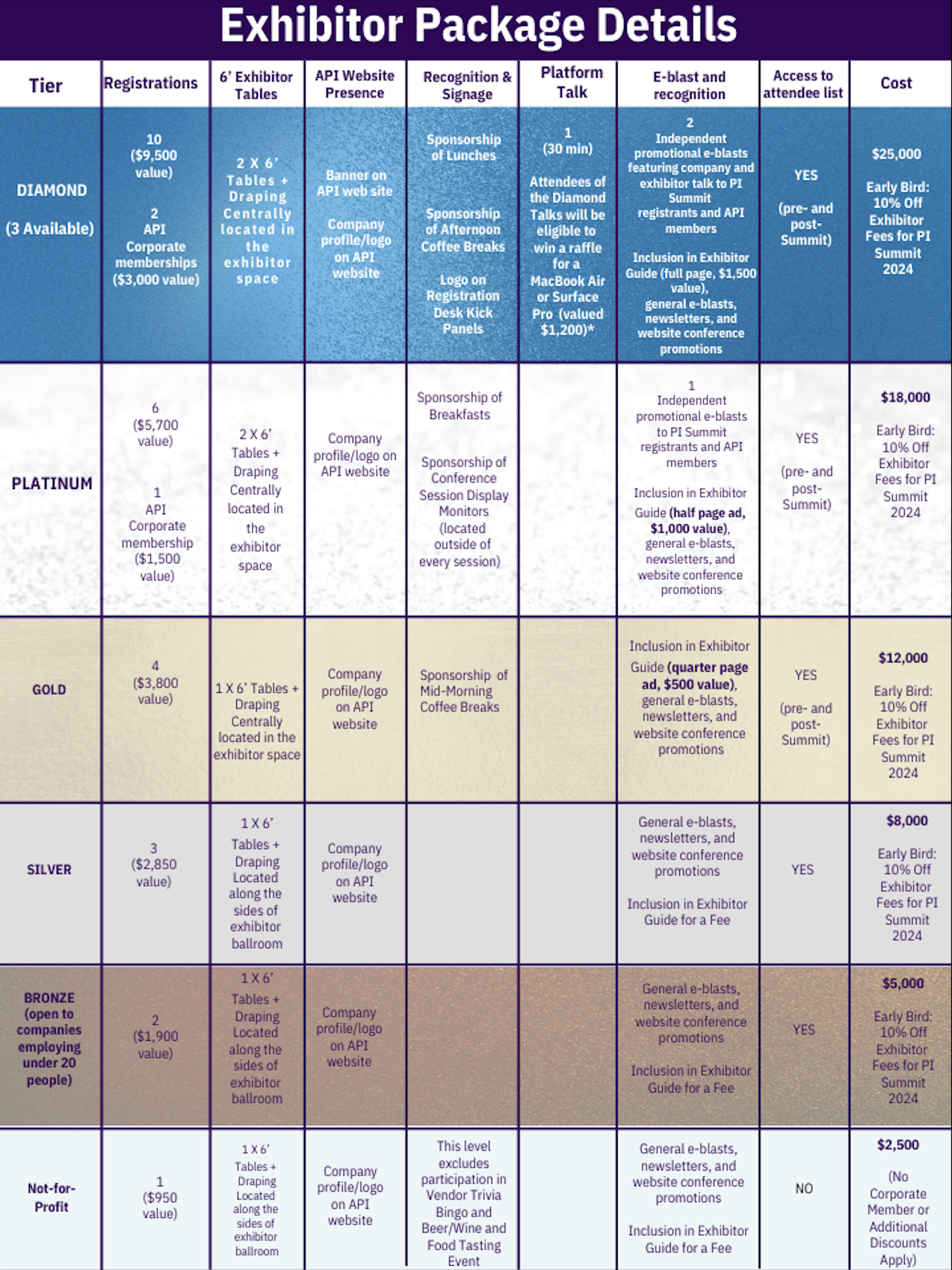 Exhibitor Package Details

| Tier | Registrations | 6' Exhibitor Tables | API Website Presence | Recognition & Signage | Platform Talk | E-blast and recognition | Access to attendee list | Cost |
|---|---|---|---|---|---|---|---|---|
| DIAMOND (3 Available) | 10 ($9,500 value) 2 API Corporate memberships ($3,000 value) | 2 X 6' Tables + Draping Centrally located in the exhibitor space | Banner on API web site Company profile/logo on API website | Sponsorship of Lunches Sponsorship of Afternoon Coffee Breaks Logo on Registration Desk Kick Panels | 1 (30 min) Attendees of the Diamond Talks will be eligible to win a raffle for a MacBook Air or Surface Pro (valued $1,200)* | 2 Independent promotional e-blasts featuring company and exhibitor talk to PI Summit registrants and API members Inclusion in Exhibitor Guide (full page, $1,500 value), general e-blasts, newsletters, and website conference promotions | YES (pre- and post-Summit) | $25,000 Early Bird: 10% Off Exhibitor Fees for PI Summit 2024 |
| PLATINUM | 6 ($5,700 value) 1 API Corporate membership ($1,500 value) | 2 X 6' Tables + Draping Centrally located in the exhibitor space | Company profile/logo on API website | Sponsorship of Breakfasts Sponsorship of Conference Session Display Monitors (located outside of every session) | | 1 Independent promotional e-blasts to PI Summit registrants and API members Inclusion in Exhibitor Guide (half page ad, $1,000 value), general e-blasts, newsletters, and website conference promotions | YES (pre- and post-Summit) | $18,000 Early Bird: 10% Off Exhibitor Fees for PI Summit 2024 |
| GOLD | 4 ($3,800 value) | 1 X 6' Tables + Draping Centrally located in the exhibitor space | Company profile/logo on API website | Sponsorship of Mid-Morning Coffee Breaks | | Inclusion in Exhibitor Guide (quarter page ad, $500 value), general e-blasts, newsletters, and website conference promotions | YES (pre- and post-Summit) | $12,000 Early Bird: 10% Off Exhibitor Fees for PI Summit 2024 |
| SILVER | 3 ($2,850 value) | 1 X 6' Tables + Draping Located along the sides of exhibitor ballroom | Company profile/logo on API website | | | General e-blasts, newsletters, and website conference promotions Inclusion in Exhibitor Guide for a Fee | YES | $8,000 Early Bird: 10% Off Exhibitor Fees for PI Summit 2024 |
| BRONZE (open to companies employing under 20 people) | 2 ($1,900 value) | 1 X 6' Tables + Draping Located along the sides of exhibitor ballroom | Company profile/logo on API website | | | General e-blasts, newsletters, and website conference promotions Inclusion in Exhibitor Guide for a Fee | YES | $5,000 Early Bird: 10% Off Exhibitor Fees for PI Summit 2024 |
| Not-for-Profit | 1 ($950 value) | 1 X 6' Tables + Draping Located along the sides of exhibitor ballroom | Company profile/logo on API website | This level excludes participation in Vendor Trivia Bingo and Beer/Wine and Food Tasting Event | | General e-blasts, newsletters, and website conference promotions Inclusion in Exhibitor Guide for a Fee | NO | $2,500 (No Corporate Member or Additional Discounts Apply) |